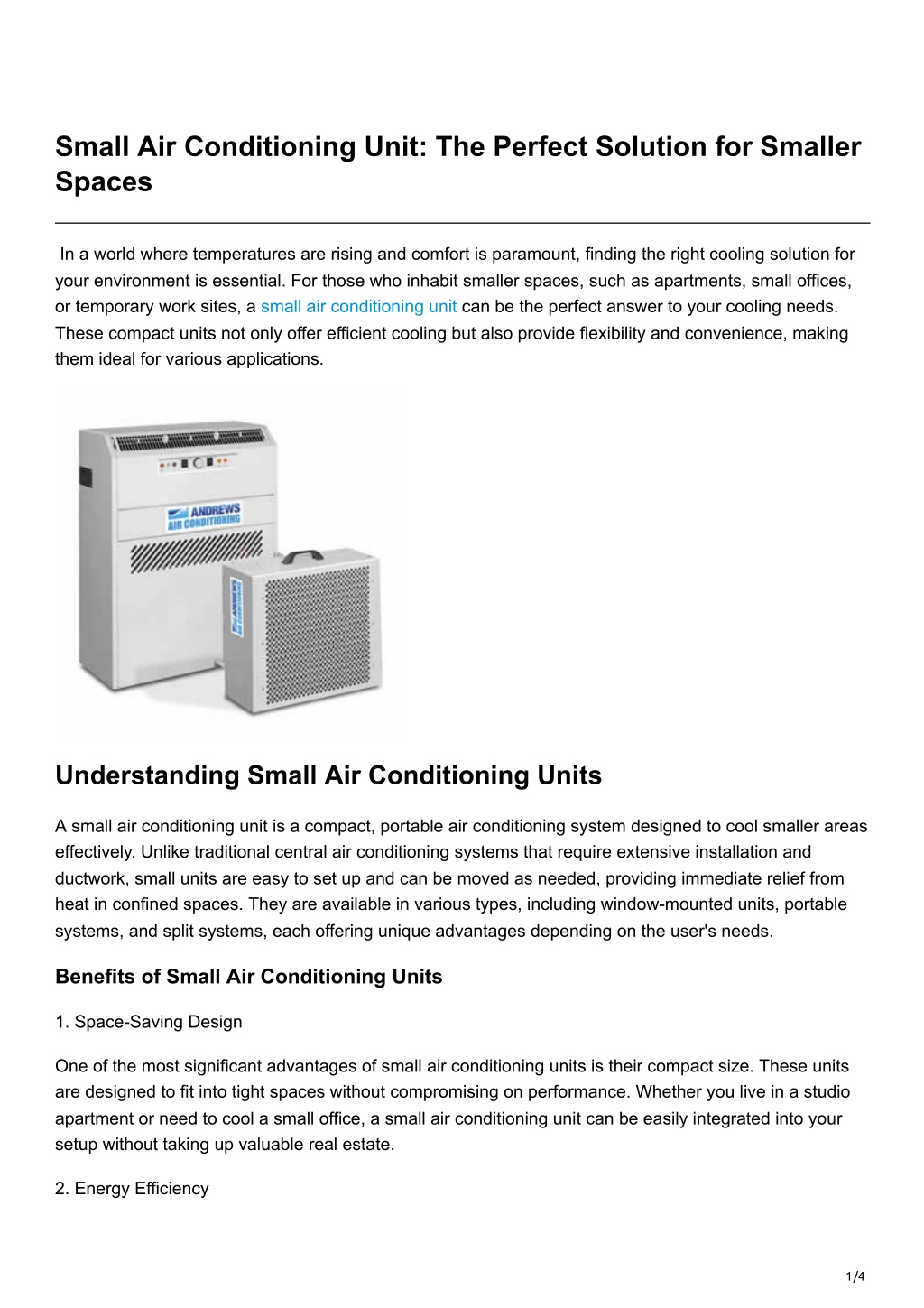 Small Air Conditioning Unit: The Perfect Solution for Smaller Spaces

In a world where temperatures are rising and comfort is paramount, finding the right cooling solution for your environment is essential. For those who inhabit smaller spaces, such as apartments, small offices, or temporary work sites, a small air conditioning unit can be the perfect answer to your cooling needs. These compact units not only offer efficient cooling but also provide flexibility and convenience, making them ideal for various applications.

ANDREWS AIR CONDITIONING

ANDREWS AIR CONDITIONING

Understanding Small Air Conditioning Units

A small air conditioning unit is a compact, portable air conditioning system designed to cool smaller areas effectively. Unlike traditional central air conditioning systems that require extensive installation and ductwork, small units are easy to set up and can be moved as needed, providing immediate relief from heat in confined spaces. They are available in various types, including window-mounted units, portable systems, and split systems, each offering unique advantages depending on the user's needs.

Benefits of Small Air Conditioning Units

1. Space-Saving Design

One of the most significant advantages of small air conditioning units is their compact size. These units are designed to fit into tight spaces without compromising on performance. Whether you live in a studio apartment or need to cool a small office, a small air conditioning unit can be easily integrated into your setup without taking up valuable real estate.

2. Energy Efficiency

1/4